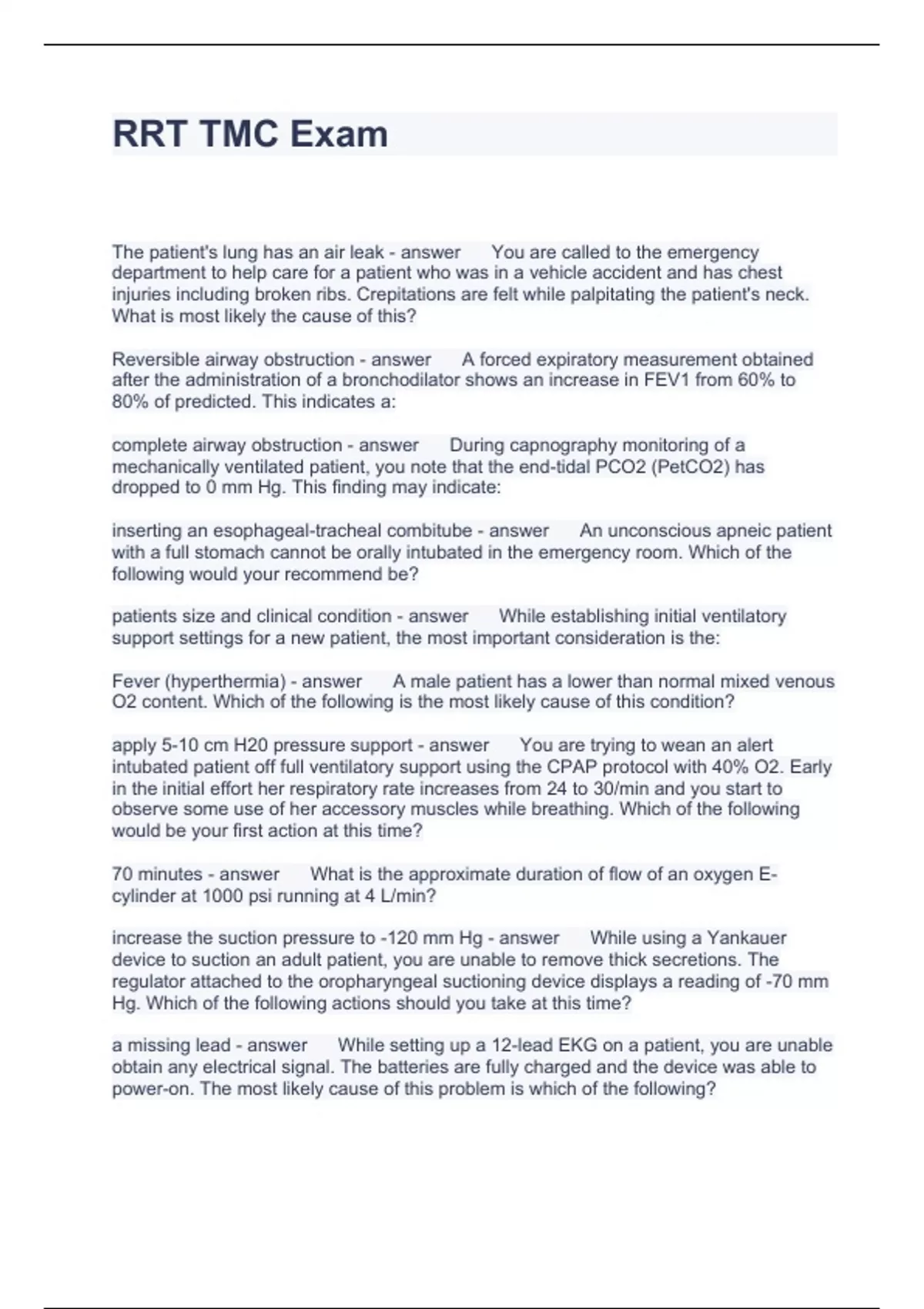 RRT TMC Exam

The patient's lung has an air leak - answer You are called to the emergency department to help care for a patient who was in a vehicle accident and has chest injuries including broken ribs. Crepitations are felt while palpitating the patient's neck. What is most likely the cause of this?

Reversible airway obstruction - answer A forced expiratory measurement obtained after the administration of a bronchodilator shows an increase in FEV1 from 60% to 80% of predicted. This indicates a:

complete airway obstruction - answer During capnography monitoring of a mechanically ventilated patient, you note that the end-tidal PCO2 (PetCO2) has dropped to 0 mm Hg. This finding may indicate:

inserting an esophageal-tracheal combitube - answer An unconscious apneic patient with a full stomach cannot be orally intubated in the emergency room. Which of the following would your recommend be?

patients size and clinical condition - answer While establishing initial ventilatory support settings for a new patient, the most important consideration is the:

Fever (hyperthermia) - answer A male patient has a lower than normal mixed venous O2 content. Which of the following is the most likely cause of this condition?

apply 5-10 cm H20 pressure support - answer You are trying to wean an alert intubated patient off full ventilatory support using the CPAP protocol with 40% O2. Early in the initial effort her respiratory rate increases from 24 to 30/min and you start to observe some use of her accessory muscles while breathing. Which of the following would be your first action at this time?

70 minutes - answer What is the approximate duration of flow of an oxygen E-cylinder at 1000 psi running at 4 L/min?

increase the suction pressure to -120 mm Hg - answer While using a Yankauer device to suction an adult patient, you are unable to remove thick secretions. The regulator attached to the oropharyngeal suctioning device displays a reading of -70 mm Hg. Which of the following actions should you take at this time?

a missing lead - answer While setting up a 12-lead EKG on a patient, you are unable obtain any electrical signal. The batteries are fully charged and the device was able to power-on. The most likely cause of this problem is which of the following?